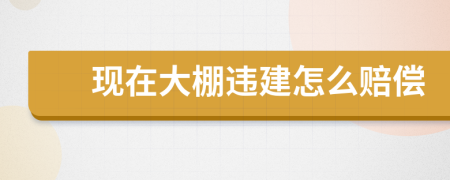 现在大棚违建怎么赔偿